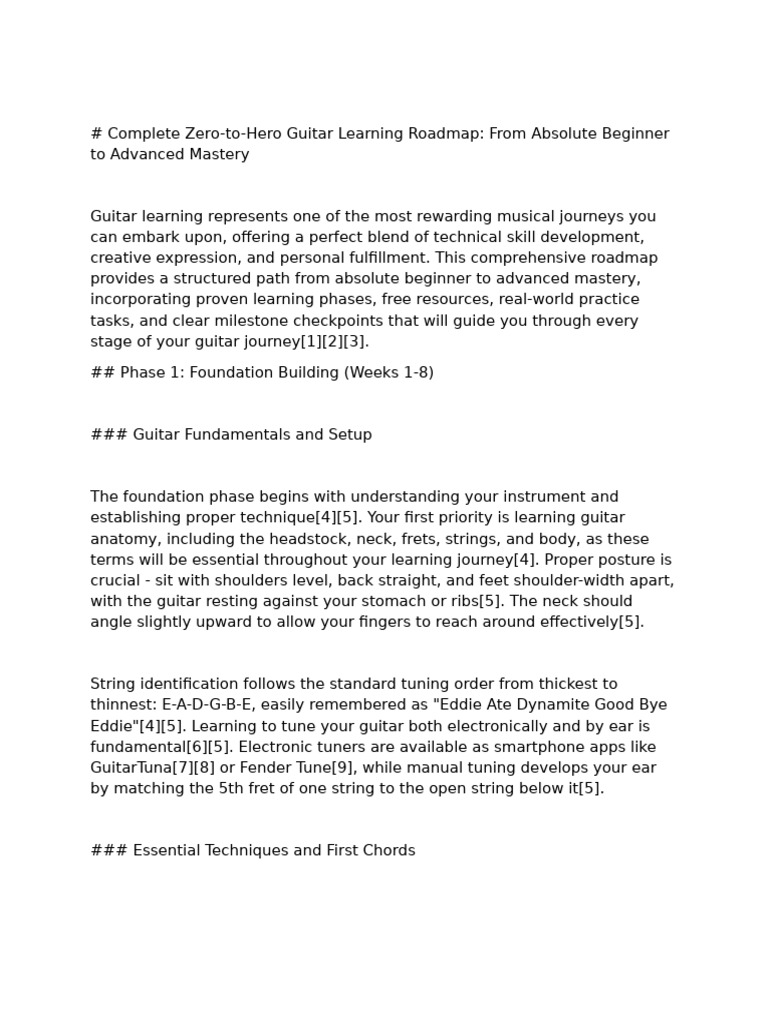 # Complete Zero-to-Hero Guitar Learning Roadmap: From Absolute Beginner to Advanced Mastery

Guitar learning represents one of the most rewarding musical journeys you can embark upon, offering a perfect blend of technical skill development, creative expression, and personal fulfillment. This comprehensive roadmap provides a structured path from absolute beginner to advanced mastery, incorporating proven learning phases, free resources, real-world practice tasks, and clear milestone checkpoints that will guide you through every stage of your guitar journey[1][2][3].

## Phase 1: Foundation Building (Weeks 1-8)

### Guitar Fundamentals and Setup

The foundation phase begins with understanding your instrument and establishing proper technique[4][5]. Your first priority is learning guitar anatomy, including the headstock, neck, frets, strings, and body, as these terms will be essential throughout your learning journey[4]. Proper posture is crucial - sit with shoulders level, back straight, and feet shoulder-width apart, with the guitar resting against your stomach or ribs[5]. The neck should angle slightly upward to allow your fingers to reach around effectively[5].

String identification follows the standard tuning order from thickest to thinnest: E-A-D-G-B-E, easily remembered as "Eddie Ate Dynamite Good Bye Eddie"[4][5]. Learning to tune your guitar both electronically and by ear is fundamental[6][5]. Electronic tuners are available as smartphone apps like GuitarTuna[7][8] or Fender Tune[9], while manual tuning develops your ear by matching the 5th fret of one string to the open string below it[5].

### Essential Techniques and First Chords